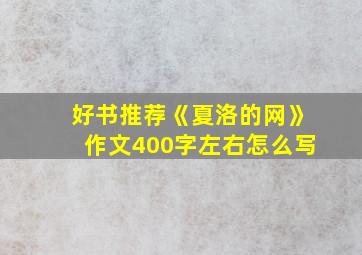 好书推荐《夏洛的网》作文400字左右怎么写